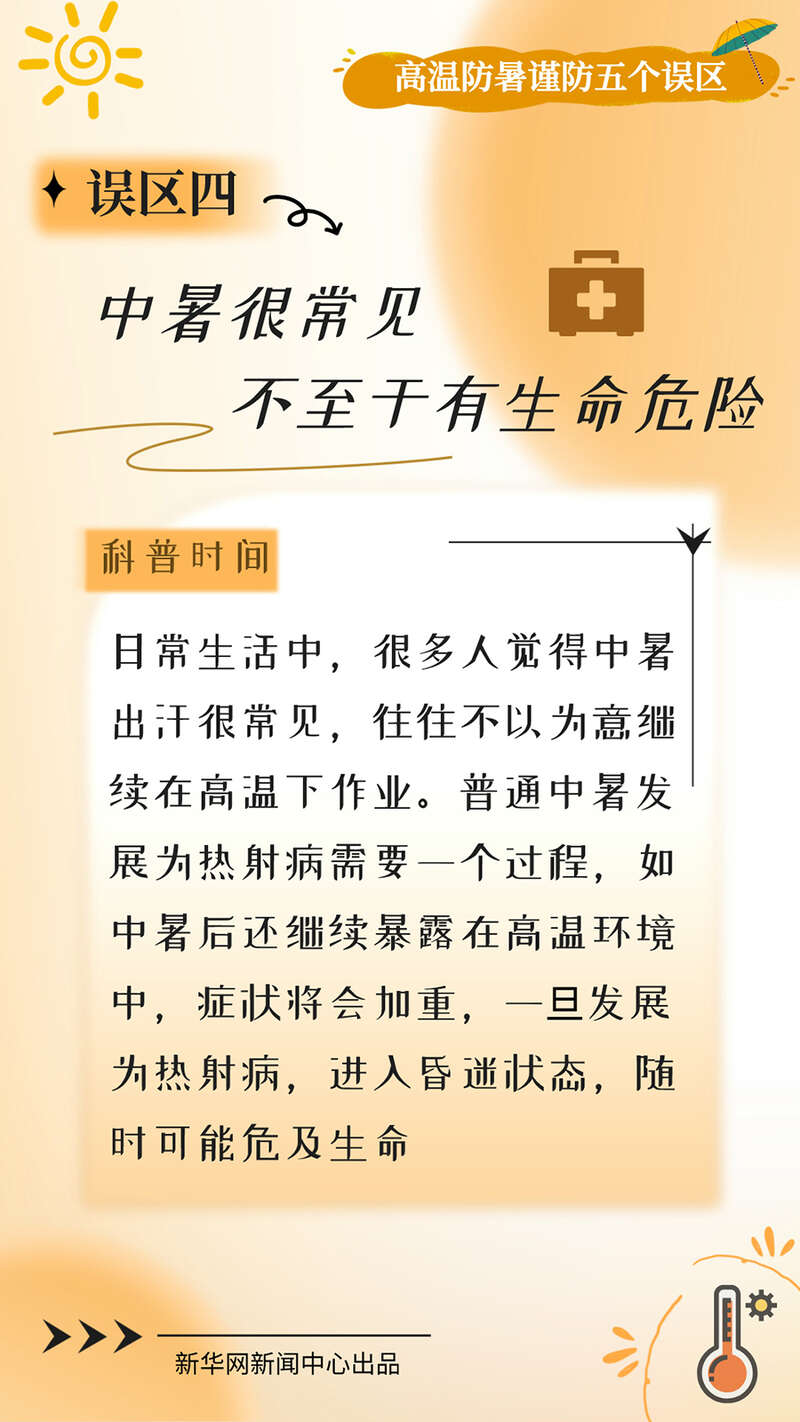 高温防暑谨防五个误区

误区四

中暑很常见
不至于有生命危险

科普时间

日常生活中，很多人觉得中暑出汗很常见，往往不以为意继续在高温下作业。普通中暑发展为热射病需要一个过程，如中暑后还继续暴露在高温环境中，症状将会加重，一旦发展为热射病，进入昏迷状态，随时可能危及生命

新华网新闻中心出品